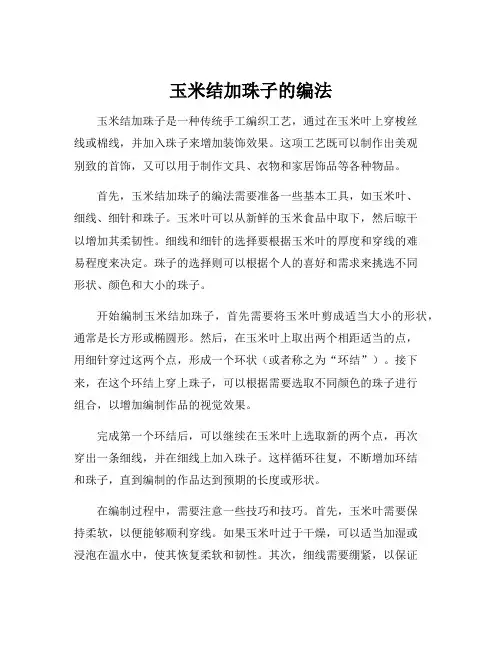 玉米结加珠子的编法

玉米结加珠子是一种传统手工编织工艺，通过在玉米叶上穿梭丝线或棉线，并加入珠子来增加装饰效果。这项工艺既可以制作出美观别致的首饰，又可以用于制作文具、衣物和家居饰品等各种物品。

首先，玉米结加珠子的编法需要准备一些基本工具，如玉米叶、细线、细针和珠子。玉米叶可以从新鲜的玉米食品中取下，然后晾干以增加其柔韧性。细线和细针的选择要根据玉米叶的厚度和穿线的难易程度来决定。珠子的选择则可以根据个人的喜好和需求来挑选不同形状、颜色和大小的珠子。

开始编制玉米结加珠子，首先需要将玉米叶剪成适当大小的形状，通常是长方形或椭圆形。然后，在玉米叶上取出两个相距适当的点，用细针穿过这两个点，形成一个环状（或者称之为“环结”）。接下来，在这个环结上穿上珠子，可以根据需要选取不同颜色的珠子进行组合，以增加编制作品的视觉效果。

完成第一个环结后，可以继续在玉米叶上选取新的两个点，再次穿出一条细线，并在细线上加入珠子。这样循环往复，不断增加环结和珠子，直到编制的作品达到预期的长度或形状。

在编制过程中，需要注意一些技巧和技巧。首先，玉米叶需要保持柔软，以便能够顺利穿线。如果玉米叶过于干燥，可以适当加湿或浸泡在温水中，使其恢复柔软和韧性。其次，细线需要绷紧，以保证